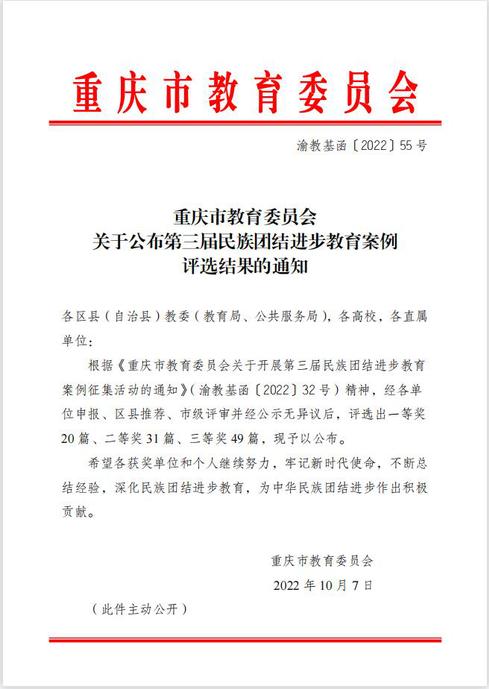 重庆市教育委员会

渝教基函〔2022〕55号

重庆市教育委员会
关于公布第三届民族团结进步教育案例
评选结果的通知

各区县（自治县）教委（教育局、公共服务局），各高校，各直属单位：

根据《重庆市教育委员会关于开展第三届民族团结进步教育案例征集活动的通知》（渝教基函〔2022〕32号）精神，经各单位申报、区县推荐、市级评审并经公示无异议后，评选出一等奖20篇、二等奖31篇、三等奖49篇，现予以公布。

希望各获奖单位和个人继续努力，牢记新时代使命，不断总结经验，深化民族团结进步教育，为中华民族团结进步作出积极贡献。

重庆市教育委员会
2022年10月7日

（此件主动公开）